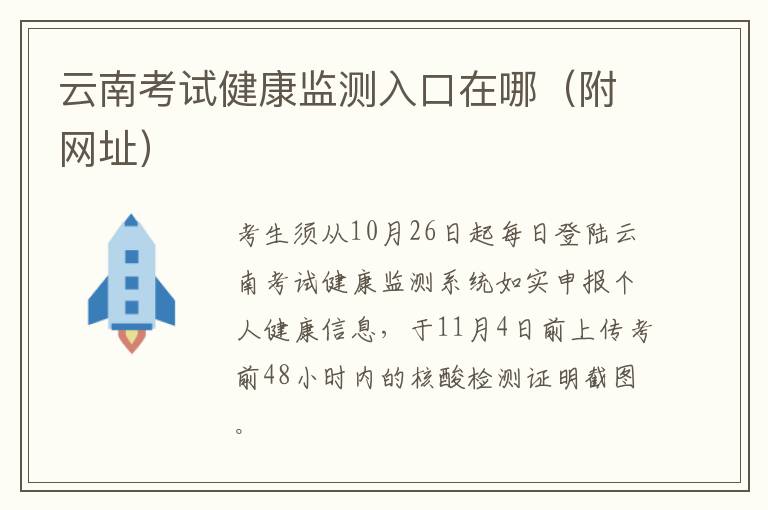 云南考试健康监测入口在哪（附网址）

考生须从10月26日起每日登陆云南考试健康监测系统如实申报个人健康信息，于11月4日前上传考前48小时内的核酸检测证明截图。